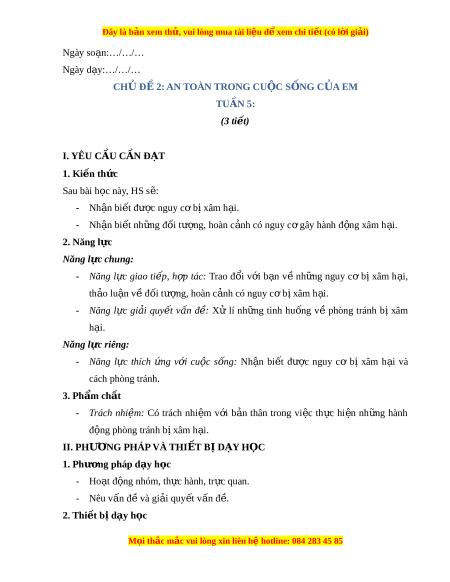 Đây là bản xem thử, vui lòng mua tài liệu để xem chi tiết (có lời giải)

Ngày soạn:…/…/…

Ngày dạy:…/…/…

CHỦ ĐỀ 2: AN TOÀN TRONG CUỘC SỐNG CỦA EM

TUẦN 5:

(3 tiết)

I. YÊU CẦU CẦN ĐẠT

1. Kiến thức

Sau bài học này, HS sẽ:

- Nhận biết được nguy cơ bị xâm hại.
- Nhận biết những đối tượng, hoàn cảnh có nguy cơ gây hành động xâm hại.

2. Năng lực

Năng lực chung:

- Năng lực giao tiếp, hợp tác: Trao đổi với bạn về những nguy cơ bị xâm hại, thảo luận về đối tượng, hoàn cảnh có nguy cơ bị xâm hại.
- Năng lực giải quyết vấn đề: Xử lí những tình huống về phòng tránh bị xâm hại.

Năng lực riêng:

- Năng lực thích ứng với cuộc sống: Nhận biết được nguy cơ bị xâm hại và cách phòng tránh.

3. Phẩm chất

- Trách nhiệm: Có trách nhiệm với bản thân trong việc thực hiện những hành động phòng tránh bị xâm hại.

II. PHƯƠNG PHÁP VÀ THIẾT BỊ DẠY HỌC

1. Phương pháp dạy học

- Hoạt động nhóm, thực hành, trực quan.
- Nêu vấn đề và giải quyết vấn đề.

2. Thiết bị dạy học

Mọi thắc mắc vui lòng xin liên hệ hotline: 084 283 45 85